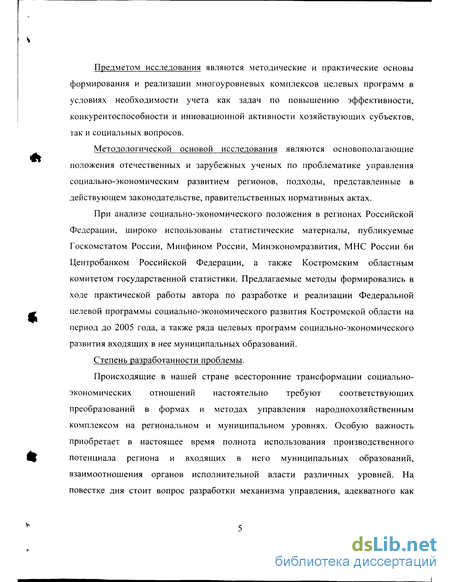 Предметом исследования являются методические и практические основы формирования и реализации многоуровневых комплексов целевых программ в условиях необходимости учета как задач по повышению эффективности, конкурентоспособности и инновационной активности хозяйствующих субъектов, так и социальных вопросов.

Методологической основой исследования являются основополагающие положения отечественных и зарубежных ученых по проблематике управления социально-экономическим развитием регионов, подходы, представленные в действующем законодательстве, правительственных нормативных актах.

При анализе социально-экономического положения в регионах Российской Федерации, широко использованы статистические материалы, публикуемые Госкомстатом России, Минфином России, Минэкономразвития, МНС России би Центробанком Российской Федерации, а также Костромским областным комитетом государственной статистики. Предлагаемые методы формировались в ходе практической работы автора по разработке и реализации Федеральной целевой программы социально-экономического развития Костромской области на период до 2005 года, а также ряда целевых программ социально-экономического развития входящих в нее муниципальных образований.

Степень разработанности проблемы.

Происходящие в нашей стране всесторонние трансформации социально-экономических отношений настоятельно требуют соответствующих преобразований в формах и методах управления народнохозяйственным комплексом на региональном и муниципальном уровнях. Особую важность приобретает в настоящее время полнота использования производственного потенциала региона и входящих в него муниципальных образований, взаимоотношения органов исполнительной власти различных уровней. На повестке дня стоит вопрос разработки механизма управления, адекватного как

5

dsLib.net
библиотека диссертаций